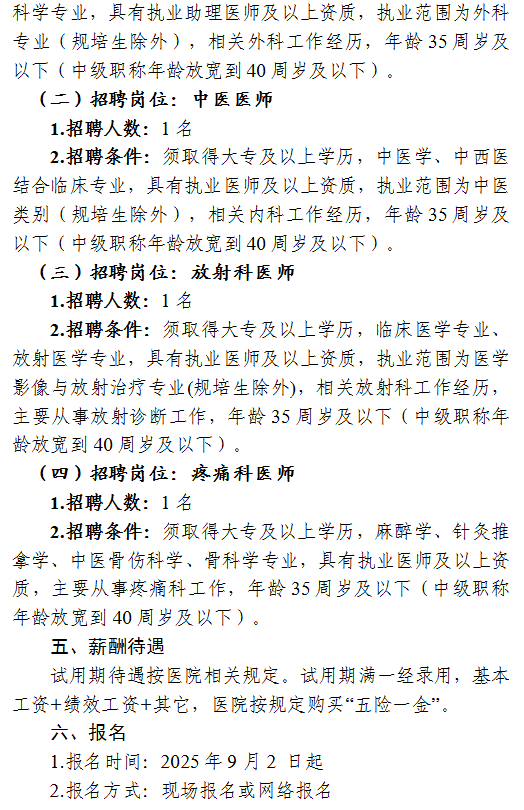 科学专业，具有执业助理医师及以上资质，执业范围为外科专业（规培生除外），相关外科工作经历，年龄35周岁及以下（中级职称年龄放宽到40周岁及以下）。

（二）招聘岗位：中医医师

1.招聘人数：1名

2.招聘条件：须取得大专及以上学历，中医学、中西医结合临床专业，具有执业医师及以上资质，执业范围为中医类别（规培生除外），相关内科工作经历，年龄35周岁及以下（中级职称年龄放宽到40周岁及以下）。

（三）招聘岗位：放射科医师

1.招聘人数：1名

2.招聘条件：须取得大专及以上学历，临床医学专业、放射医学专业，具有执业医师及以上资质，执业范围为医学影像与放射治疗专业(规培生除外)，相关放射科工作经历，主要从事放射诊断工作，年龄35周岁及以下（中级职称年龄放宽到40周岁及以下）。

（四）招聘岗位：疼痛科医师

1.招聘人数：1名

2.招聘条件：须取得大专及以上学历，麻醉学、针灸推拿学、中医骨伤科学、骨科学专业，具有执业医师及以上资质，主要从事疼痛科工作，年龄35周岁及以下（中级职称年龄放宽到40周岁及以下）。

五、薪酬待遇

试用期待遇按医院相关规定。试用期满一经录用，基本工资+绩效工资+其它，医院按规定购买“五险一金”。

六、报名

1.报名时间：2025年9月2日起

2.报名方式：现场报名或网络报名